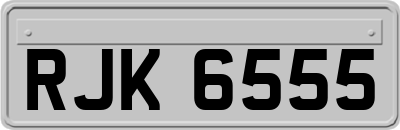 RJK 6555